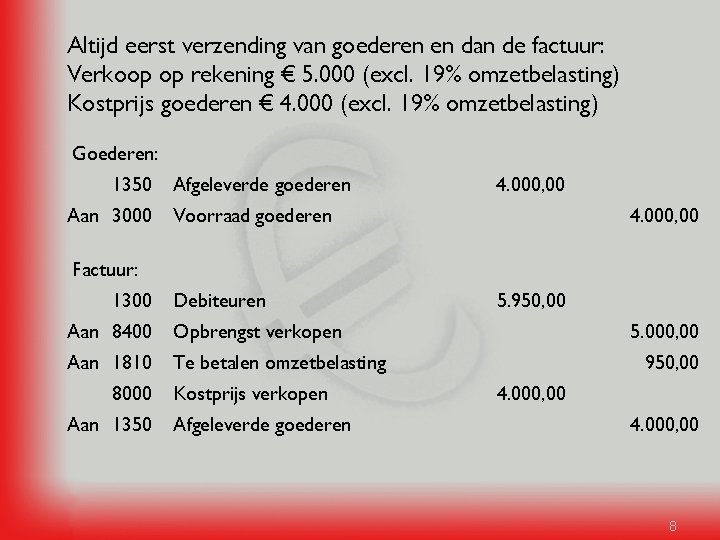 Altijd eerst verzending van goederen en dan de factuur:
Verkoop op rekening € 5.000 (excl. 19% omzetbelasting)
Kostprijs goederen € 4.000 (excl. 19% omzetbelasting)

Goederen:

1350 Afgeleverde goederen 4.000,00
Aan 3000 Voorraad goederen 4.000,00

Factuur:

1300 Debiteuren 5.950,00
Aan 8400 Opbrengst verkopen 5.000,00
Aan 1810 Te betalen omzetbelasting 950,00
8000 Kostprijs verkopen 4.000,00
Aan 1350 Afgeleverde goederen 4.000,00

8